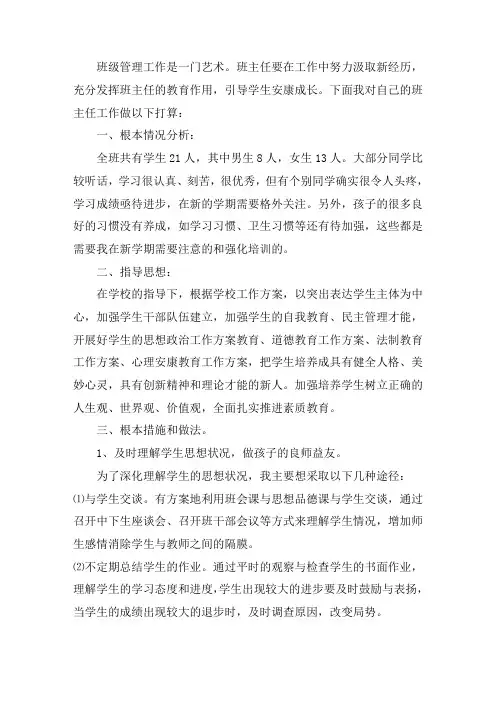 班级管理工作是一门艺术。班主任要在工作中努力汲取新经历，充分发挥班主任的教育作用，引导学生安康成长。下面我对自己的班主任工作做以下打算：

一、根本情况分析：

全班共有学生 21 人，其中男生 8 人，女生 13 人。大部分同学比较听话，学习很认真、刻苦，很优秀，但有个别同学确实很令人头疼，学习成绩亟待进步，在新的学期需要格外关注。另外，孩子的很多良好的习惯没有养成，如学习习惯、卫生习惯等还有待加强，这些都是需要我在新学期需要注意的和强化培训的。

二、指导思想：

在学校的指导下，根据学校工作方案，以突出表达学生主体为中心，加强学生干部队伍建立，加强学生的自我教育、民主管理才能，开展好学生的思想政治工作方案教育、道德教育工作方案、法制教育工作方案、心理安康教育工作方案，把学生培养成具有健全人格、美妙心灵，具有创新精神和理论才能的新人。加强培养学生树立正确的人生观、世界观、价值观，全面扎实推进素质教育。

三、根本措施和做法。

1、及时理解学生思想状况，做孩子的良师益友。

为了深化理解学生的思想状况，我主要想采取以下几种途径：

⑴与学生交谈。有方案地利用班会课与思想品德课与学生交谈，通过召开中下生座谈会、召开班干部会议等方式来理解学生情况，增加师生感情消除学生与教师之间的隔膜。

⑵不定期总结学生的作业。通过平时的观察与检查学生的书面作业，理解学生的学习态度和进度，学生出现较大的进步要及时鼓励与表扬，当学生的成绩出现较大的退步时，及时调查原因，改变局势。